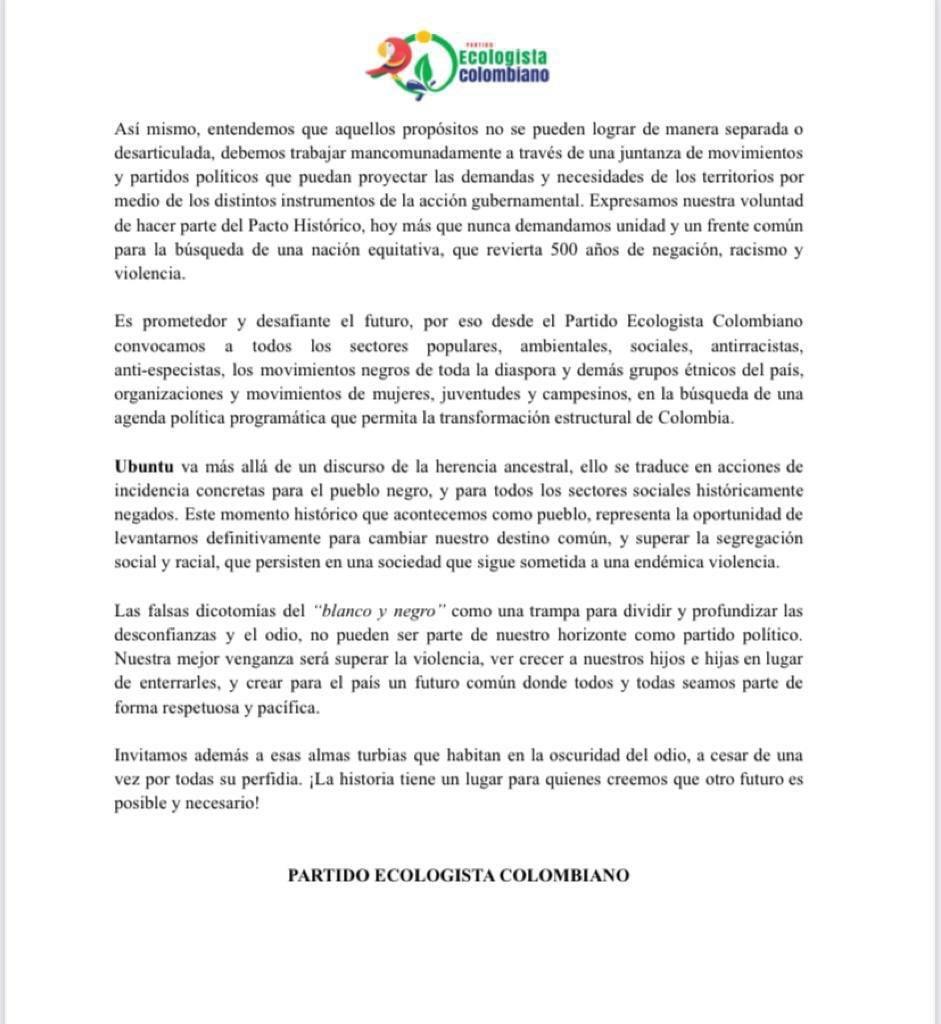 PARTIDO Ecologista colombiano

Así mismo, entendemos que aquellos propósitos no se pueden lograr de manera separada o desarticulada, debemos trabajar mancomunadamente a través de una juntanza de movimientos y partidos políticos que puedan proyectar las demandas y necesidades de los territorios por medio de los distintos instrumentos de la acción gubernamental. Expresamos nuestra voluntad de hacer parte del Pacto Histórico, hoy más que nunca demandamos unidad y un frente común para la búsqueda de una nación equitativa, que revierta 500 años de negación, racismo y violencia.

Es prometedor y desafiante el futuro, por eso desde el Partido Ecologista Colombiano convocamos a todos los sectores populares, ambientales, sociales, antirracistas, anti-especistas, los movimientos negros de toda la diaspora y demás grupos étnicos del país, organizaciones y movimientos de mujeres, juventudes y campesinos, en la búsqueda de una agenda política programática que permita la transformación estructural de Colombia.

Ubuntu va más allá de un discurso de la herencia ancestral, ello se traduce en acciones de incidencia concretas para el pueblo negro, y para todos los sectores sociales históricamente negados. Este momento histórico que acontecemos como pueblo, representa la oportunidad de levantarnos definitivamente para cambiar nuestro destino común, y superar la segregación social y racial, que persisten en una sociedad que sigue sometida a una endémica violencia.

Las falsas dicotomías del "blanco y negro" como una trampa para dividir y profundizar las desconfianzas y el odio, no pueden ser parte de nuestro horizonte como partido político. Nuestra mejor venganza será superar la violencia, ver crecer a nuestros hijos e hijas en lugar de enterrarles, y crear para el país un futuro común donde todos y todas seamos parte de forma respetuosa y pacífica.

Invitamos además a esas almas turbias que habitan en la oscuridad del odio, a cesar de una vez por todas su perfidia. ¡La historia tiene un lugar para quienes creemos que otro futuro es posible y necesario!

PARTIDO ECOLOGISTA COLOMBIANO